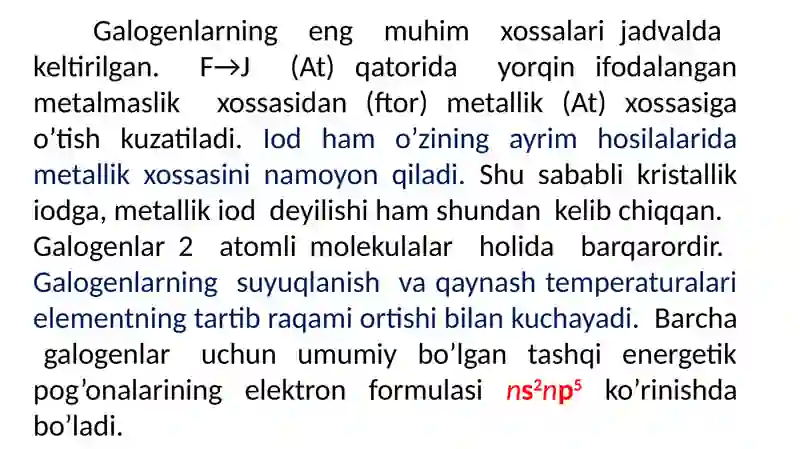 Galogenlarning eng muhim xossalari jadvalda keltirilgan. F→J (At) qatorida yorqin ifodalangan metalmaslik xossasidan (ftor) metallik (At) xossasiga o’tish kuzatiladi. Iod ham o’zining ayrim hosilalarida metallik xossasini namoyon qiladi. Shu sababli kristallik iodga, metallik iod deyilishi ham shundan kelib chiqqan.
Galogenlar 2 atomli molekulalar holida barqarordir. Galogenlarning suyuqlanish va qaynash temperaturalari elementning tartib raqami ortishi bilan kuchayadi. Barcha galogenlar uchun umumiy bo’lgan tashqi energetik pog’onalarining elektron formulasi $ns^2np^5$ ko’rinishda bo’ladi.